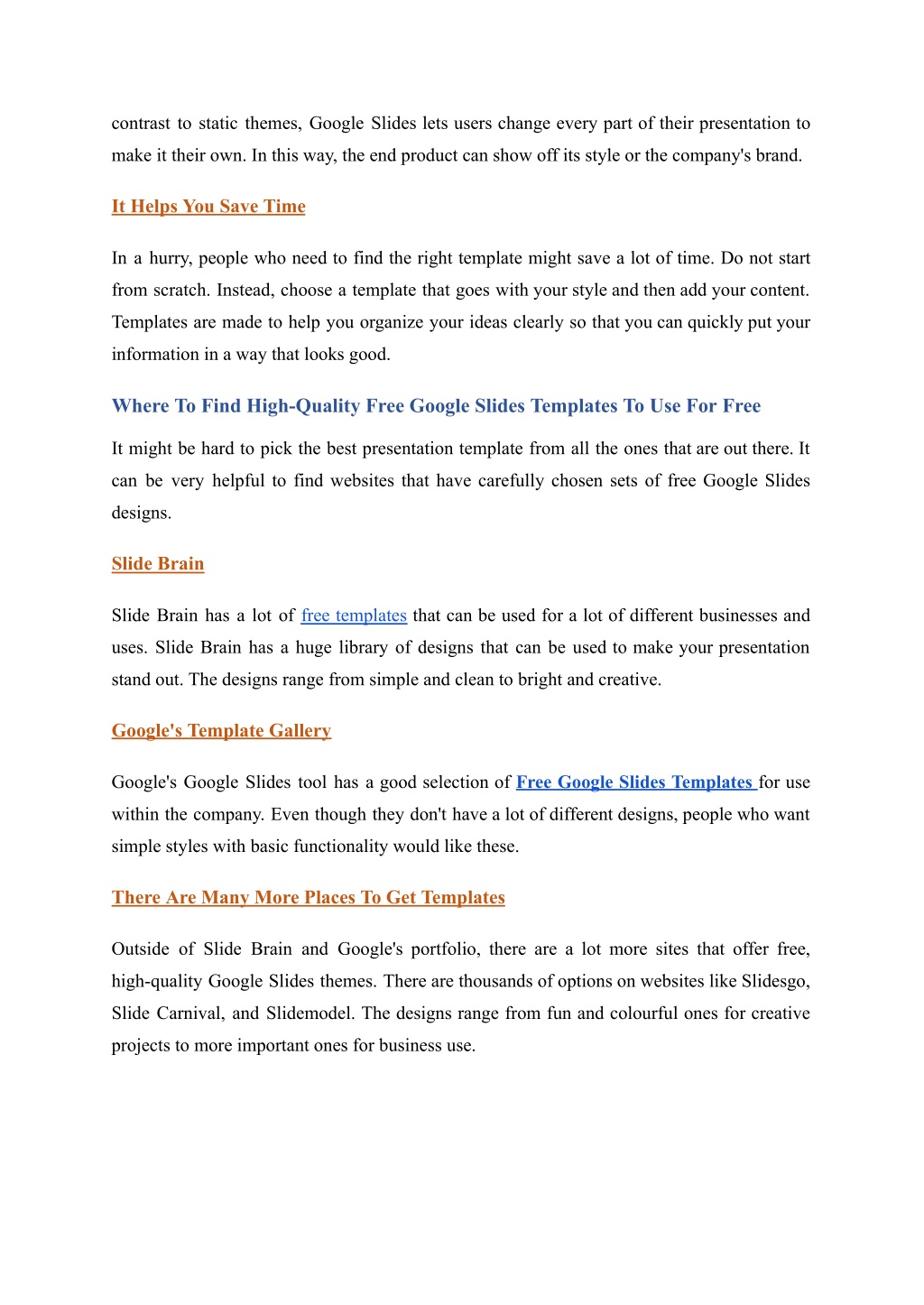 contrast to static themes, Google Slides lets users change every part of their presentation to make it their own. In this way, the end product can show off its style or the company's brand.

It Helps You Save Time

In a hurry, people who need to find the right template might save a lot of time. Do not start from scratch. Instead, choose a template that goes with your style and then add your content. Templates are made to help you organize your ideas clearly so that you can quickly put your information in a way that looks good.

Where To Find High-Quality Free Google Slides Templates To Use For Free

It might be hard to pick the best presentation template from all the ones that are out there. It can be very helpful to find websites that have carefully chosen sets of free Google Slides designs.

Slide Brain

Slide Brain has a lot of free templates that can be used for a lot of different businesses and uses. Slide Brain has a huge library of designs that can be used to make your presentation stand out. The designs range from simple and clean to bright and creative.

Google's Template Gallery

Google's Google Slides tool has a good selection of Free Google Slides Templates for use within the company. Even though they don't have a lot of different designs, people who want simple styles with basic functionality would like these.

There Are Many More Places To Get Templates

Outside of Slide Brain and Google's portfolio, there are a lot more sites that offer free, high-quality Google Slides themes. There are thousands of options on websites like Slidesgo, Slide Carnival, and Slidemodel. The designs range from fun and colourful ones for creative projects to more important ones for business use.